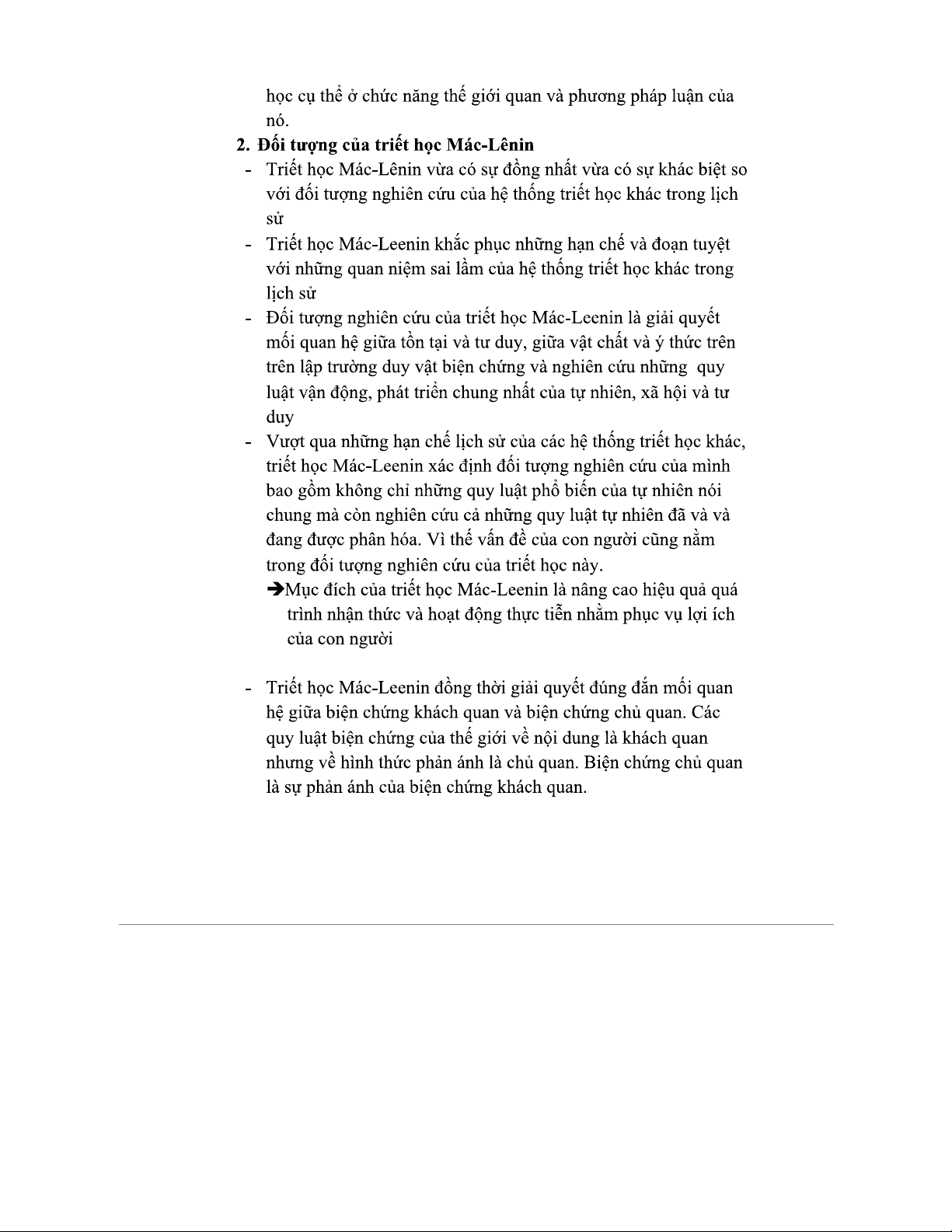 học cụ thể ở chức năng thế giới quan và phương pháp luận của nó.

2. Đối tượng của triết học Mác-Lênin

- Triết học Mác-Lênin vừa có sự đồng nhất vừa có sự khác biệt so với đối tượng nghiên cứu của hệ thống triết học khác trong lịch sử
- Triết học Mác-Leenin khắc phục những hạn chế và đoạn tuyệt với những quan niệm sai lầm của hệ thống triết học khác trong lịch sử
- Đối tượng nghiên cứu của triết học Mác-Leenin là giải quyết mối quan hệ giữa tồn tại và tư duy, giữa vật chất và ý thức trên trên lập trường duy vật biện chứng và nghiên cứu những quy luật vận động, phát triển chung nhất của tự nhiên, xã hội và tư duy
- Vượt qua những hạn chế lịch sử của các hệ thống triết học khác, triết học Mác-Leenin xác định đối tượng nghiên cứu của mình bao gồm không chỉ những quy luật phổ biến của tự nhiên nói chung mà còn nghiên cứu cả những quy luật tự nhiên đã và và đang được phân hóa. Vì thế vấn đề của con người cũng nằm trong đối tượng nghiên cứu của triết học này.
➔Mục đích của triết học Mác-Leenin là nâng cao hiệu quả quá trình nhận thức và hoạt động thực tiễn nhằm phục vụ lợi ích của con người

- Triết học Mác-Leenin đồng thời giải quyết đúng đắn mối quan hệ giữa biện chứng khách quan và biện chứng chủ quan. Các quy luật biện chứng của thế giới về nội dung là khách quan nhưng về hình thức phản ánh là chủ quan. Biện chứng chủ quan là sự phản ánh của biện chứng khách quan.